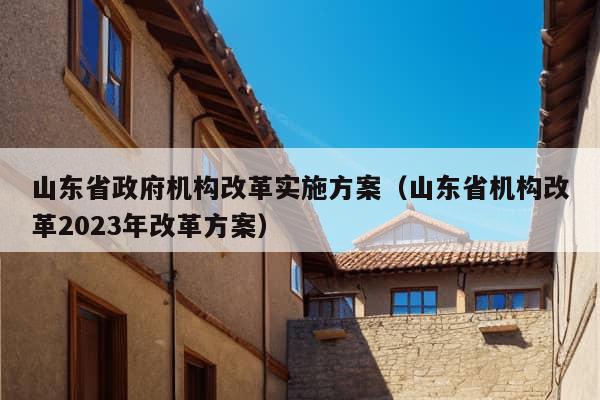 山东省政府机构改革实施方案（山东省机构改革2023年改革方案）